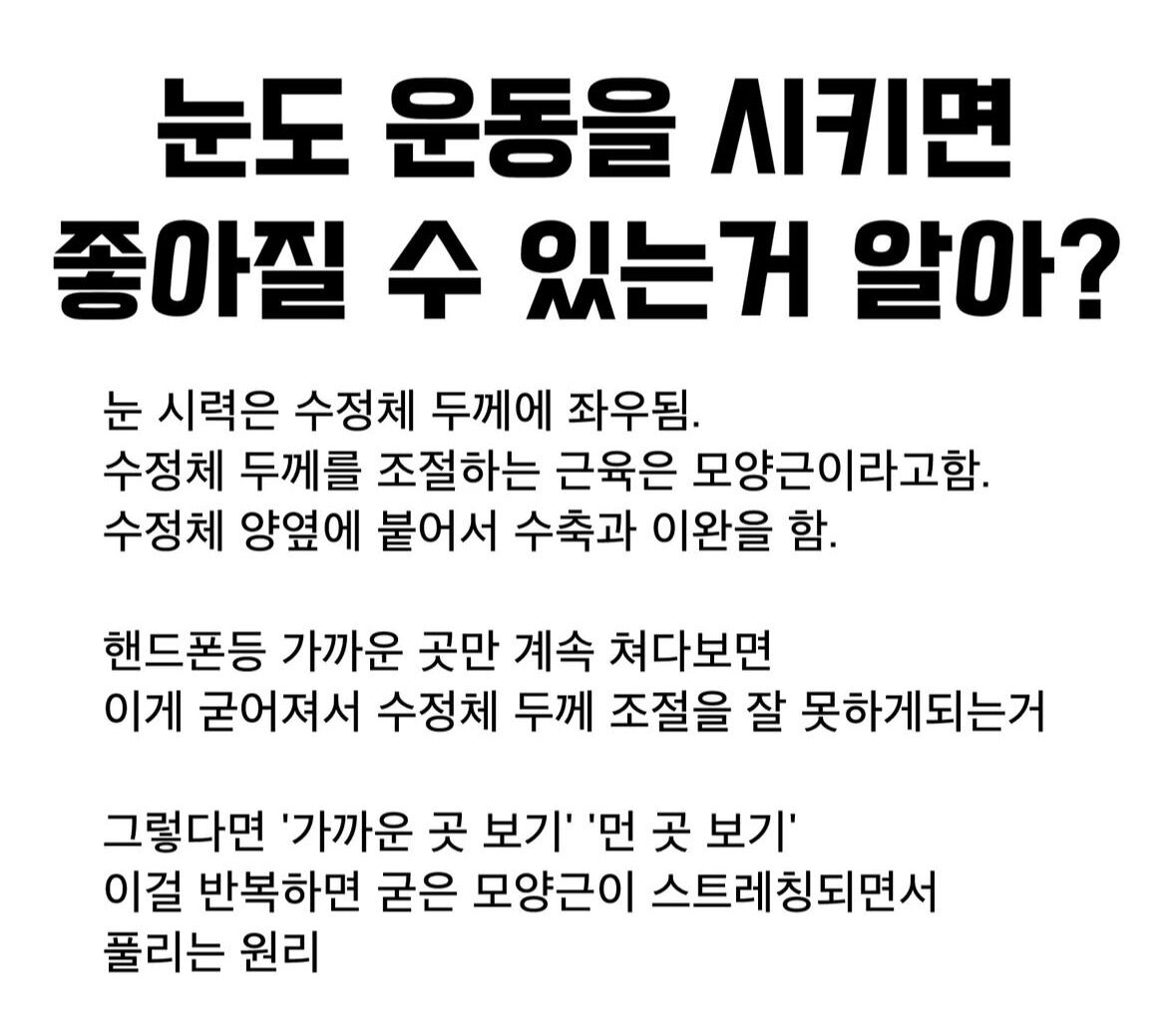 눈도 운동을 시키면
좋아질 수 있는거 알아?

눈 시력은 수정체 두께에 좌우됨.
수정체 두께를 조절하는 근육은 모양근이라고함.
수정체 양옆에 붙어서 수축과 이완을 함.

핸드폰등 가까운 곳만 계속 쳐다보면
이게 굳어져서 수정체 두께 조절을 잘 못하게되는거

그렇다면 '가까운 곳 보기' '먼 곳 보기'
이걸 반복하면 굳은 모양근이 스트레칭되면서
풀리는 원리